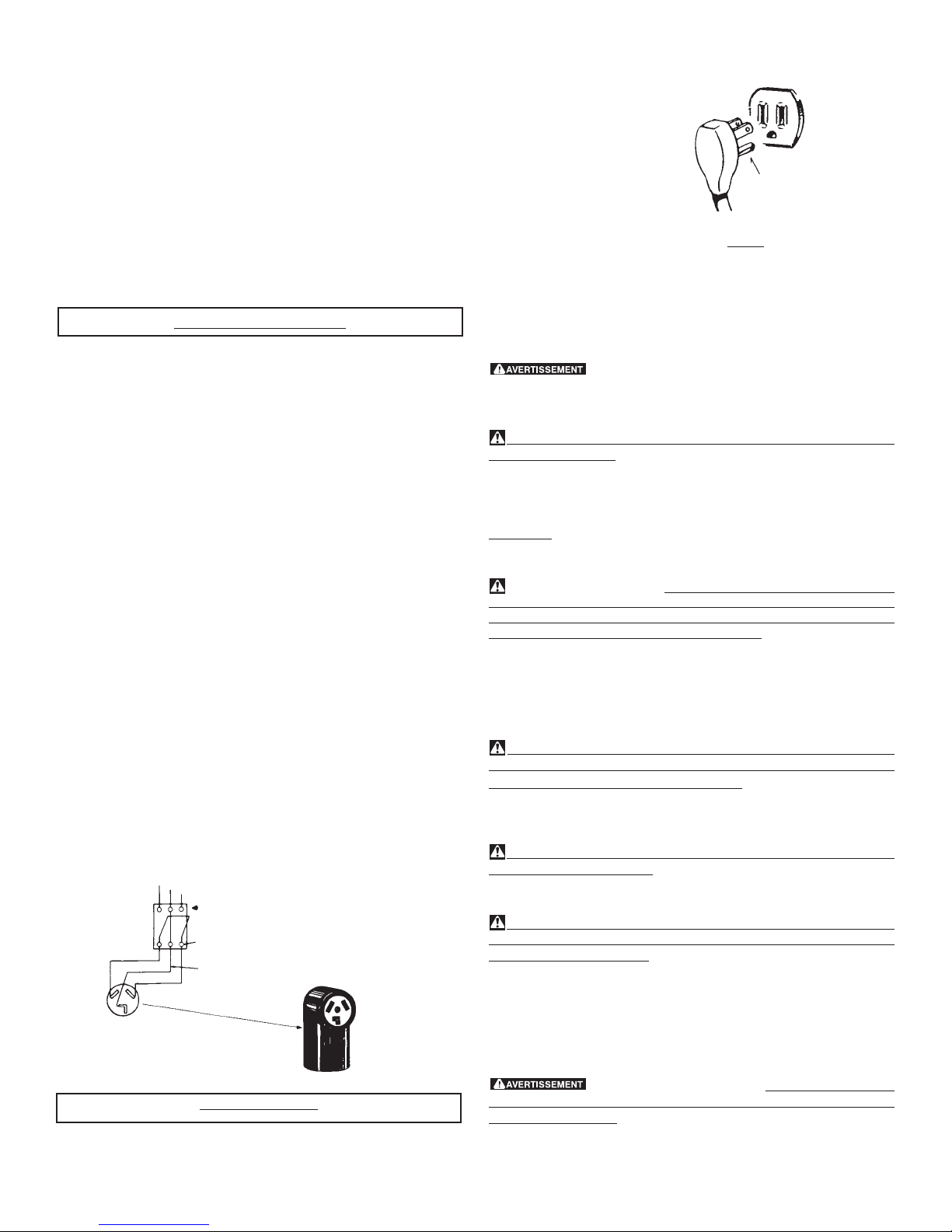 AVERTISSEMENT

AVERTISSEMENT